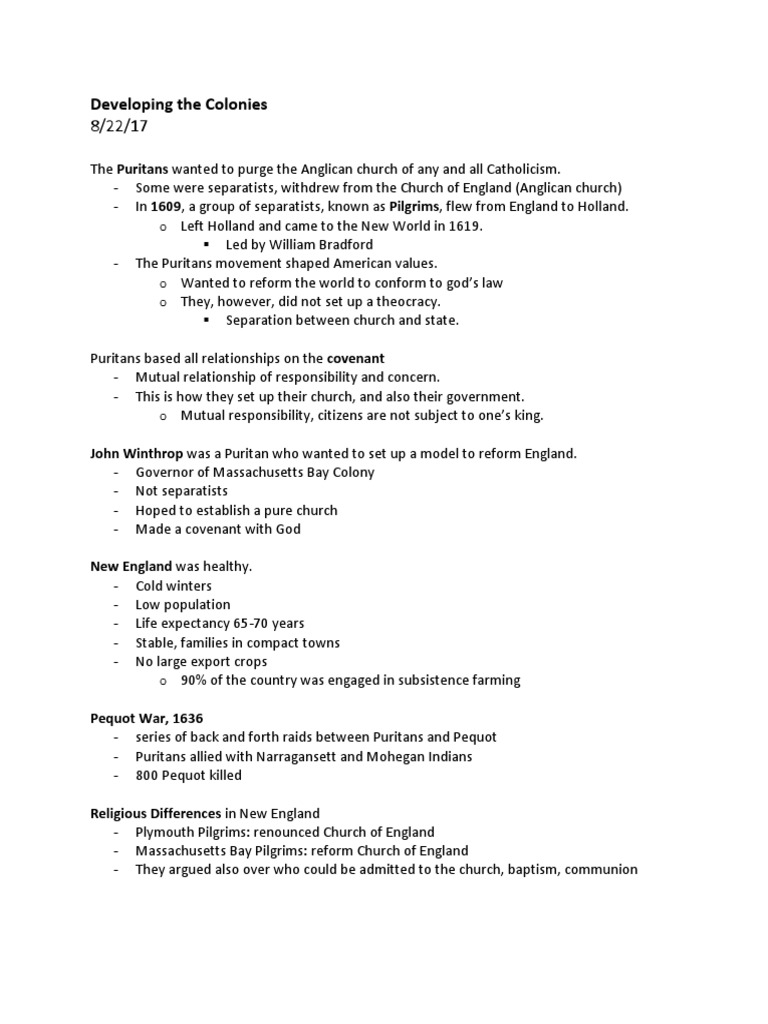 Developing the Colonies
8/22/17

The Puritans wanted to purge the Anglican church of any and all Catholicism.
- Some were separatists, withdrew from the Church of England (Anglican church)
- In 1609, a group of separatists, known as Pilgrims, flew from England to Holland.
  o Left Holland and came to the New World in 1619.
    ▪ Led by William Bradford
- The Puritans movement shaped American values.
  o Wanted to reform the world to conform to god's law
  o They, however, did not set up a theocracy.
    ▪ Separation between church and state.

Puritans based all relationships on the covenant
- Mutual relationship of responsibility and concern.
- This is how they set up their church, and also their government.
  o Mutual responsibility, citizens are not subject to one's king.

John Winthrop was a Puritan who wanted to set up a model to reform England.
- Governor of Massachusetts Bay Colony
- Not separatists
- Hoped to establish a pure church
- Made a covenant with God

New England was healthy.
- Cold winters
- Low population
- Life expectancy 65-70 years
- Stable, families in compact towns
- No large export crops
  o 90% of the country was engaged in subsistence farming

Pequot War, 1636
- series of back and forth raids between Puritans and Pequot
- Puritans allied with Narragansett and Mohegan Indians
- 800 Pequot killed

Religious Differences in New England
- Plymouth Pilgrims: renounced Church of England
- Massachusetts Bay Pilgrims: reform Church of England
- They argued also over who could be admitted to the church, baptism, communion